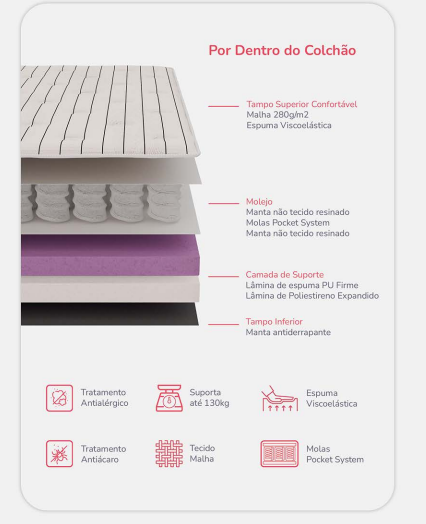 Por Dentro do Colchão

Tampo Superior Confortável
Malha 280g/m2
Espuma Viscoelástica

Molejo
Manta não tecido resinado
Molas Pocket System
Manta não tecido resinado

Camada de Suporte
Lâmina de espuma PU Firme
Lâmina de Poliestireno Expandido

Tampo Inferior
Manta antiderrapante

Tratamento Antialérgico

Suporta até 130kg

Espuma Viscoelástica

Tratamento Antiácaro

Tecido Malha

Molas Pocket System